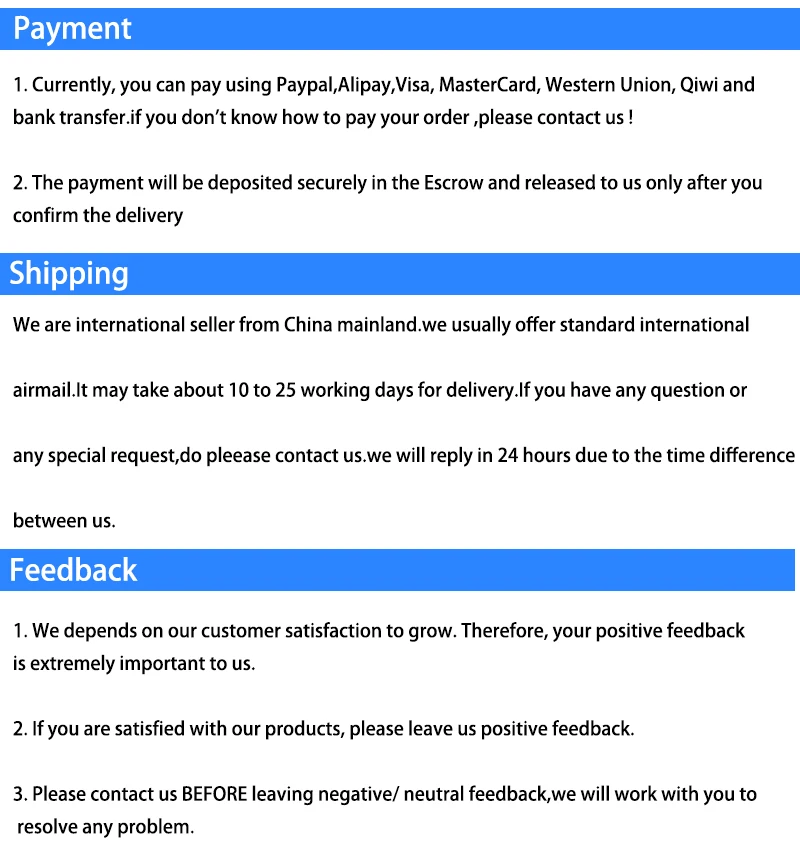 Payment

1. Currently, you can pay using Paypal,Alipay,Visa, MasterCard, Western Union, Qiwi and bank transfer.if you don't know how to pay your order ,please contact us !

2. The payment will be deposited securely in the Escrow and released to us only after you confirm the delivery

Shipping

We are international seller from China mainland.we usually offer standard international airmail.It may take about 10 to 25 working days for delivery.If you have any question or any special request,do pleease contact us.we will reply in 24 hours due to the time difference between us.

Feedback

1. We depends on our customer satisfaction to grow. Therefore, your positive feedback is extremely important to us.

2. If you are satisfied with our products, please leave us positive feedback.

3. Please contact us BEFORE leaving negative/ neutral feedback,we will work with you to resolve any problem.